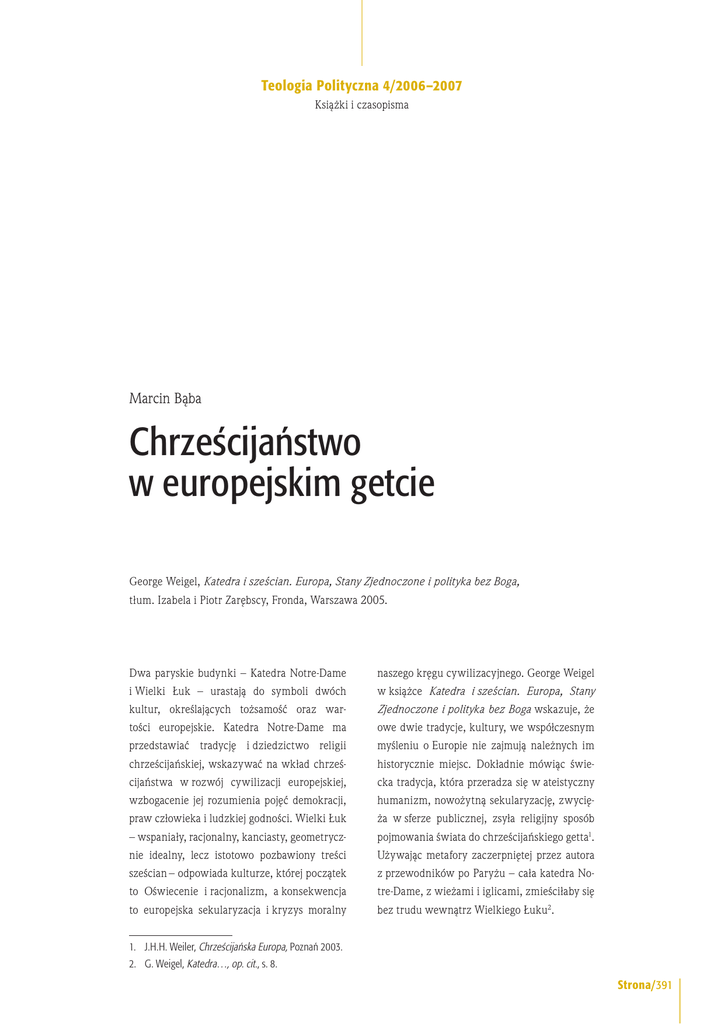 Teologia Polityczna 4/2006–2007
Książki i czasopisma

Marcin Bąba

Chrześcijaństwo w europejskim getcie

George Weigel, Katedra i sześcian. Europa, Stany Zjednoczone i polityka bez Boga, tłum. Izabela i Piotr Zarębscy, Fronda, Warszawa 2005.

Dwa paryskie budynki – Katedra Notre-Dame i Wielki Łuk – urastają do symboli dwóch kultur, określających tożsamość oraz wartości europejskie. Katedra Notre-Dame ma przedstawiać tradycję i dziedzictwo religii chrześcijańskiej, wskazywać na wkład chrześcijaństwa w rozwój cywilizacji europejskiej, wzbogacenie jej rozumienia pojęć demokracji, praw człowieka i ludzkiej godności. Wielki Łuk – wspaniały, racjonalny, kanciasty, geometrycznie idealny, lecz istotowo pozbawiony treści sześcian – odpowiada kulturze, której początek to Oświecenie i racjonalizm, a konsekwencja to europejska sekularyzacja i kryzys moralny naszego kręgu cywilizacyjnego. George Weigel w książce Katedra i sześcian. Europa, Stany Zjednoczone i polityka bez Boga wskazuje, że owe dwie tradycje, kultury, we współczesnym myśleniu o Europie nie zajmują należnych im historycznie miejsc. Dokładnie mówiąc świecka tradycja, która przeradza się w ateistyczny humanizm, nowożytną sekularyzację, zwycięża w sferze publicznej, zsyła religijny sposób pojmowania świata do chrześcijańskiego getta$^1$. Używając metafory zaczerpniętej przez autora z przewodników po Paryżu – cała katedra Notre-Dame, z wieżami i iglicami, zmieściłaby się bez trudu wewnątrz Wielkiego Łuku$^2$.

1. J.H.H. Weiler, Chrześcijańska Europa, Poznań 2003.
2. G. Weigel, Katedra…, op. cit., s. 8.

Strona/391